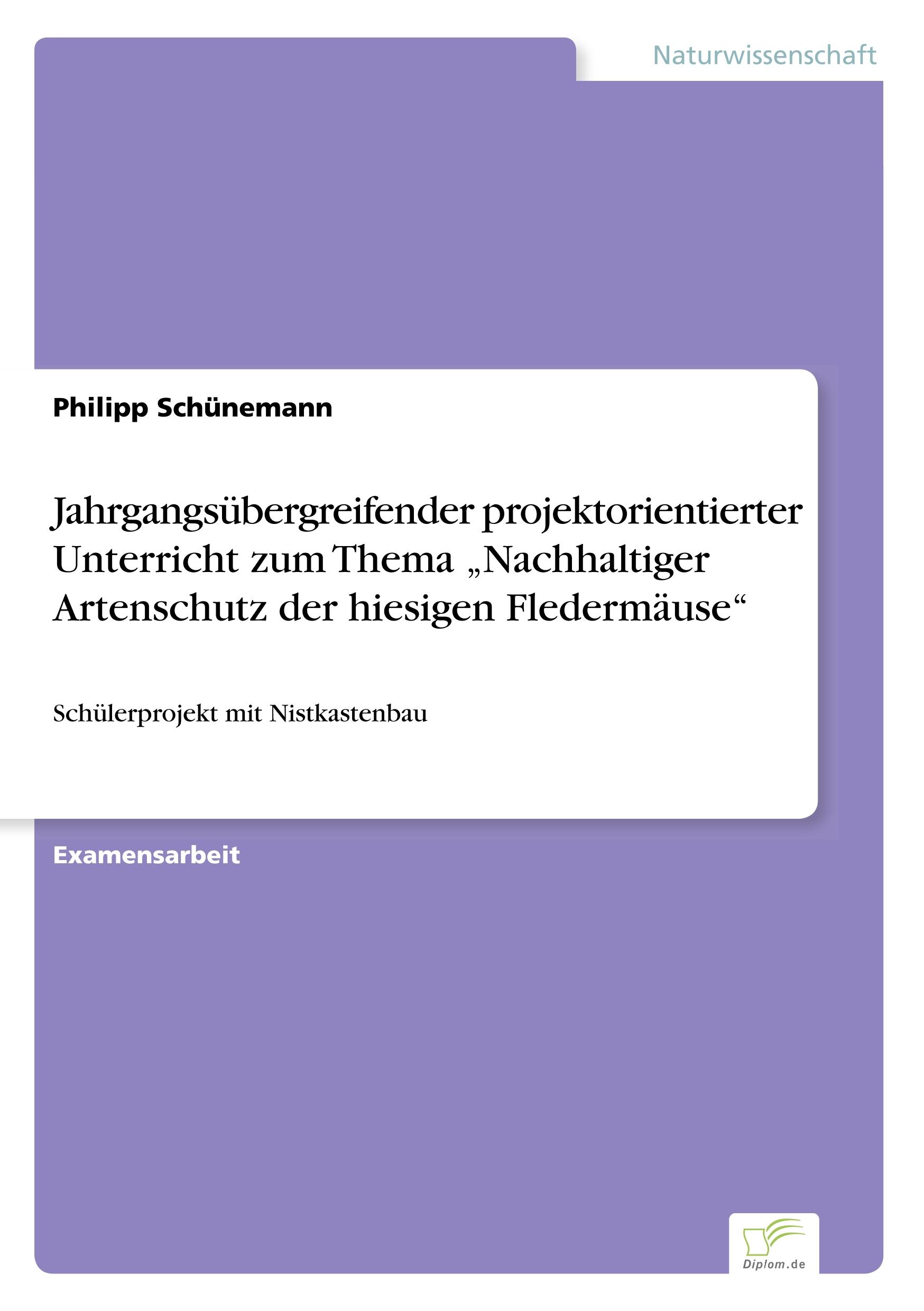 Naturwissenschaft

Philipp Schünemann

Jahrgangsübergreifender projektorientierter Unterricht zum Thema „Nachhaltiger Artenschutz der hiesigen Fledermäuse“

Schülerprojekt mit Nistkastenbau

Examensarbeit

Diplom.de